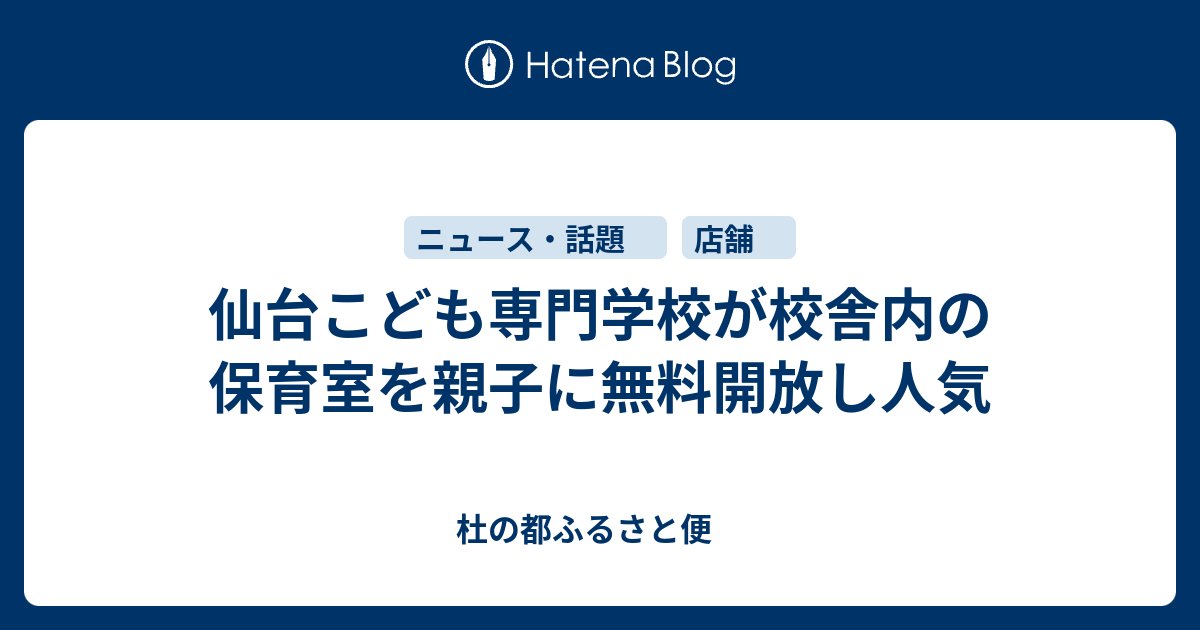 Hatena Blog

ニュース・話題

店舗

仙台こども専門学校が校舎内の保育室を親子に無料開放し人気

杜の都ふるさと便